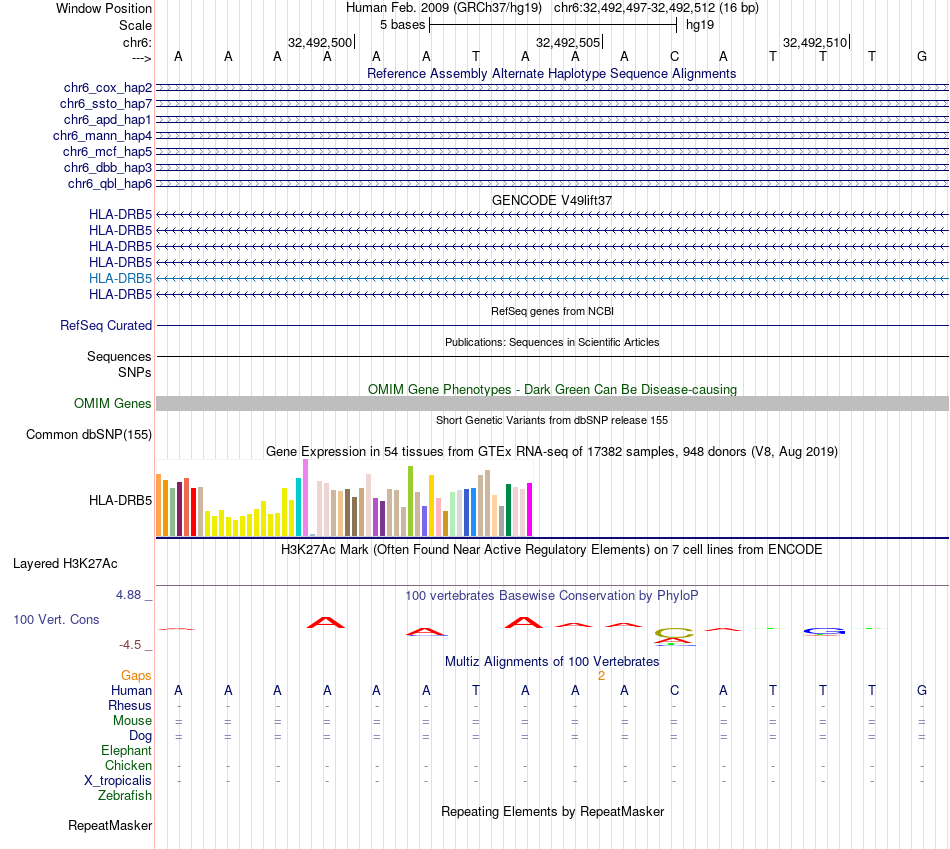 Window Position	Human Feb. 2009 (GRCh37/hg19)	chr6:32,492,497-32,492,512 (16 bp)
Scale	5 bases	hg19
chr6:	32,492,500	32,492,505	32,492,510
--->	A A A A A A T A A A C A T T T G
Reference Assembly Alternate Haplotype Sequence Alignments
chr6_cox_hap2
chr6_ssto_hap7
chr6_apd_hap1
chr6_mann_hap4
chr6_mcf_hap5
chr6_dbb_hap3
chr6_qbl_hap6
GENCODE V49lift37
HLA-DRB5
HLA-DRB5
HLA-DRB5
HLA-DRB5
HLA-DRB5
HLA-DRB5
RefSeq genes from NCBI
RefSeq Curated
Publications: Sequences in Scientific Articles
Sequences
SNPs
OMIM Gene Phenotypes - Dark Green Can Be Disease-causing
OMIM Genes
Short Genetic Variants from dbSNP release 155
Common dbSNP(155)
Gene Expression in 54 tissues from GTEx RNA-seq of 17382 samples, 948 donors (V8, Aug 2019)
HLA-DRB5
H3K27Ac Mark (Often Found Near Active Regulatory Elements) on 7 cell lines from ENCODE
Layered H3K27Ac
4.88 _
100 vertebrates Basewise Conservation by PhyloP
100 Vert. Cons
-4.5 _
Multiz Alignments of 100 Vertebrates
Gaps	2
Human	A A A A A A T A A A C A T T T G
Rhesus	- - - - - - - - - - - - - - - -
Mouse	= = = = = = = = = = = = = = = =
Dog	= = = = = = = = = = = = = = = =
Elephant
Chicken	- - - - - - - - - - - - - - - -
X_tropicalis	- - - - - - - - - - - - - - - -
Zebrafish
Repeating Elements by RepeatMasker
RepeatMasker